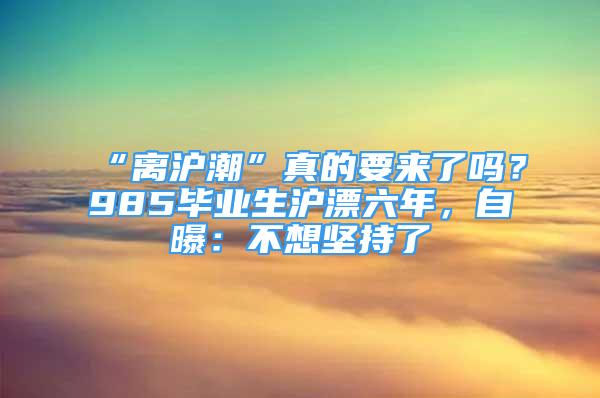 “离沪潮”真的要来了吗？985毕业生沪漂六年，自曝：不想坚持了